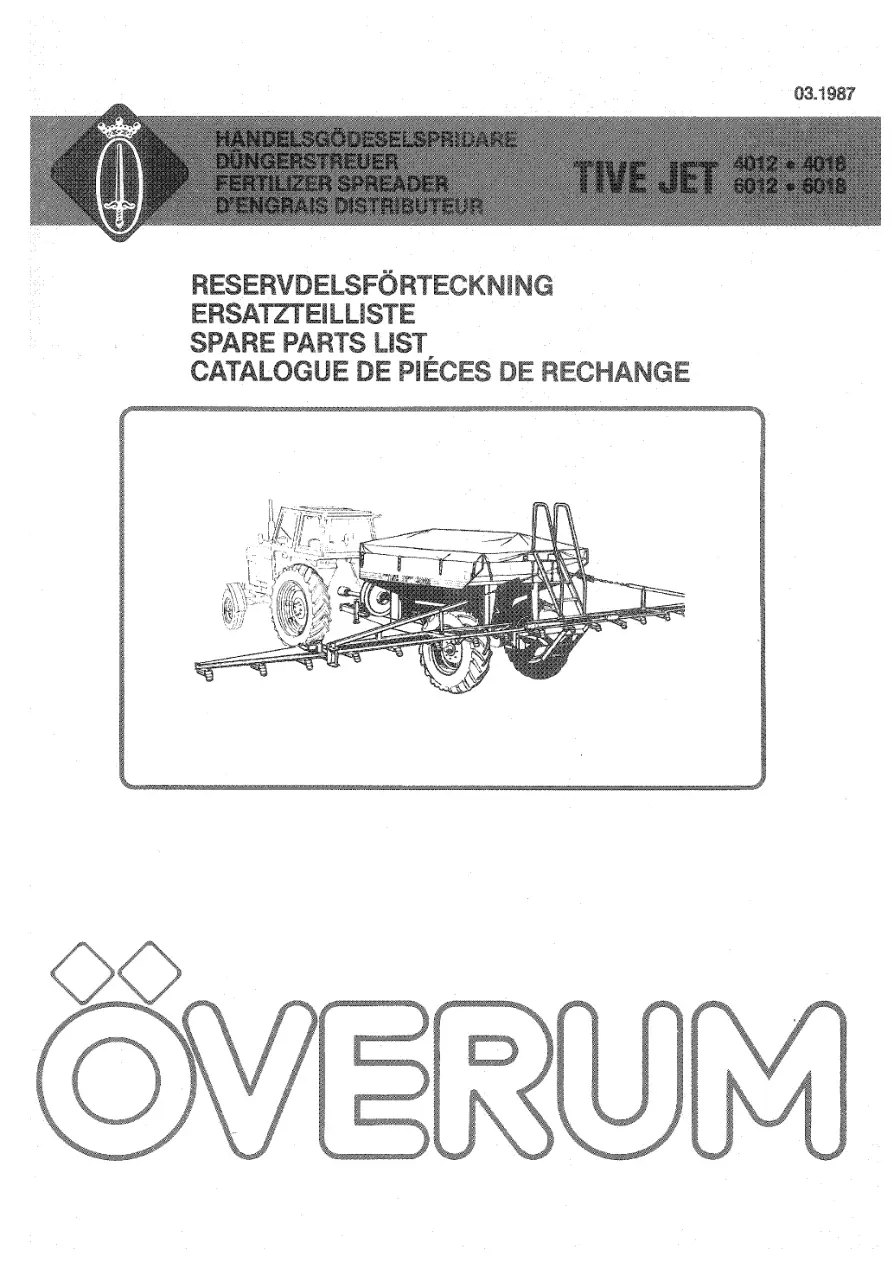 03.1987

HANDELSGÖDESELSPRIDARE
DÜNGERSTREUER
FERTILIZER SPREADER
D'ENGRAIS DISTRIBUTEUR

TIVE JET 4012 • 4018
6012 • 6018

RESERVDELSFÖRTECKNING
ERSATZTEILLISTE
SPARE PARTS LIST
CATALOGUE DE PIÉCES DE RECHANGE

ÖVERUM